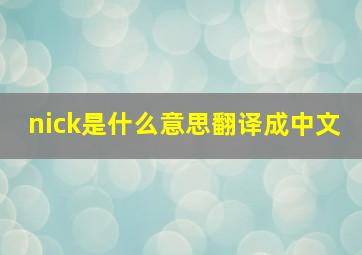 nick是什么意思翻译成中文